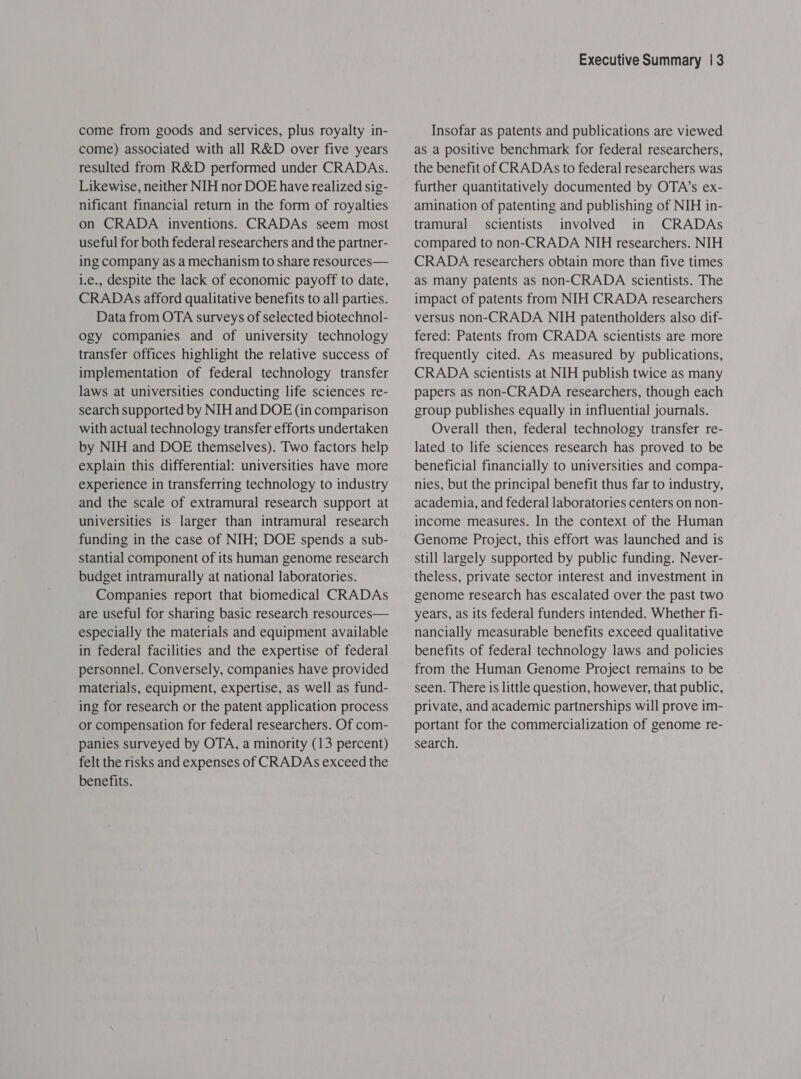 Executive Summary | 3

come from goods and services, plus royalty income) associated with all R&D over five years resulted from R&D performed under CRADAs. Likewise, neither NIH nor DOE have realized significant financial return in the form of royalties on CRADA inventions. CRADAs seem most useful for both federal researchers and the partnering company as a mechanism to share resources—i.e., despite the lack of economic payoff to date, CRADAs afford qualitative benefits to all parties.

Data from OTA surveys of selected biotechnology companies and of university technology transfer offices highlight the relative success of implementation of federal technology transfer laws at universities conducting life sciences research supported by NIH and DOE (in comparison with actual technology transfer efforts undertaken by NIH and DOE themselves). Two factors help explain this differential: universities have more experience in transferring technology to industry and the scale of extramural research support at universities is larger than intramural research funding in the case of NIH; DOE spends a substantial component of its human genome research budget intramurally at national laboratories.

Companies report that biomedical CRADAs are useful for sharing basic research resources—especially the materials and equipment available in federal facilities and the expertise of federal personnel. Conversely, companies have provided materials, equipment, expertise, as well as funding for research or the patent application process or compensation for federal researchers. Of companies surveyed by OTA, a minority (13 percent) felt the risks and expenses of CRADAs exceed the benefits.

Insofar as patents and publications are viewed as a positive benchmark for federal researchers, the benefit of CRADAs to federal researchers was further quantitatively documented by OTA's examination of patenting and publishing of NIH intramural scientists involved in CRADAs compared to non-CRADA NIH researchers. NIH CRADA researchers obtain more than five times as many patents as non-CRADA scientists. The impact of patents from NIH CRADA researchers versus non-CRADA NIH patentholders also differed: Patents from CRADA scientists are more frequently cited. As measured by publications, CRADA scientists at NIH publish twice as many papers as non-CRADA researchers, though each group publishes equally in influential journals.

Overall then, federal technology transfer related to life sciences research has proved to be beneficial financially to universities and companies, but the principal benefit thus far to industry, academia, and federal laboratories centers on non-income measures. In the context of the Human Genome Project, this effort was launched and is still largely supported by public funding. Nevertheless, private sector interest and investment in genome research has escalated over the past two years, as its federal funders intended. Whether financially measurable benefits exceed qualitative benefits of federal technology laws and policies from the Human Genome Project remains to be seen. There is little question, however, that public, private, and academic partnerships will prove important for the commercialization of genome research.